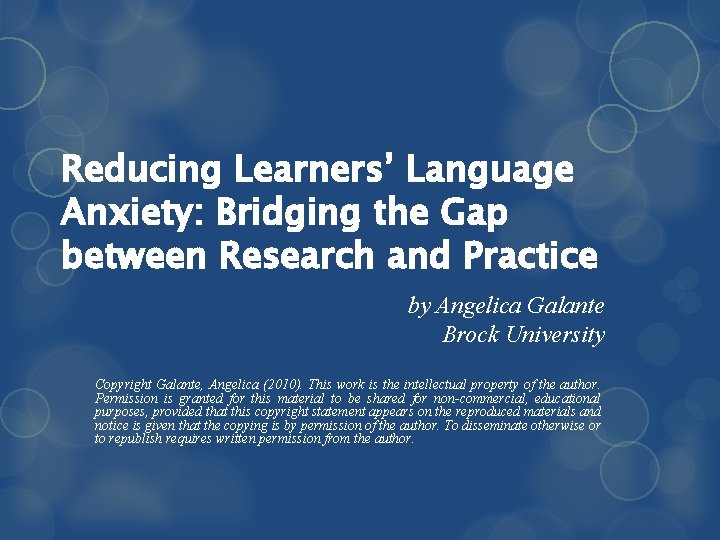 Reducing Learners' Language Anxiety: Bridging the Gap between Research and Practice

by Angelica Galante
Brock University

Copyright Galante, Angelica (2010). This work is the intellectual property of the author. Permission is granted for this material to be shared for non-commercial, educational purposes, provided that this copyright statement appears on the reproduced materials and notice is given that the copying is by permission of the author. To disseminate otherwise or to republish requires written permission from the author.